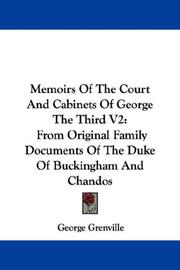 Memoirs Of The Court And Cabinets Of George The Third V2: From Original Family Documents Of The Duke Of Buckingham And Chandos

George Grenville